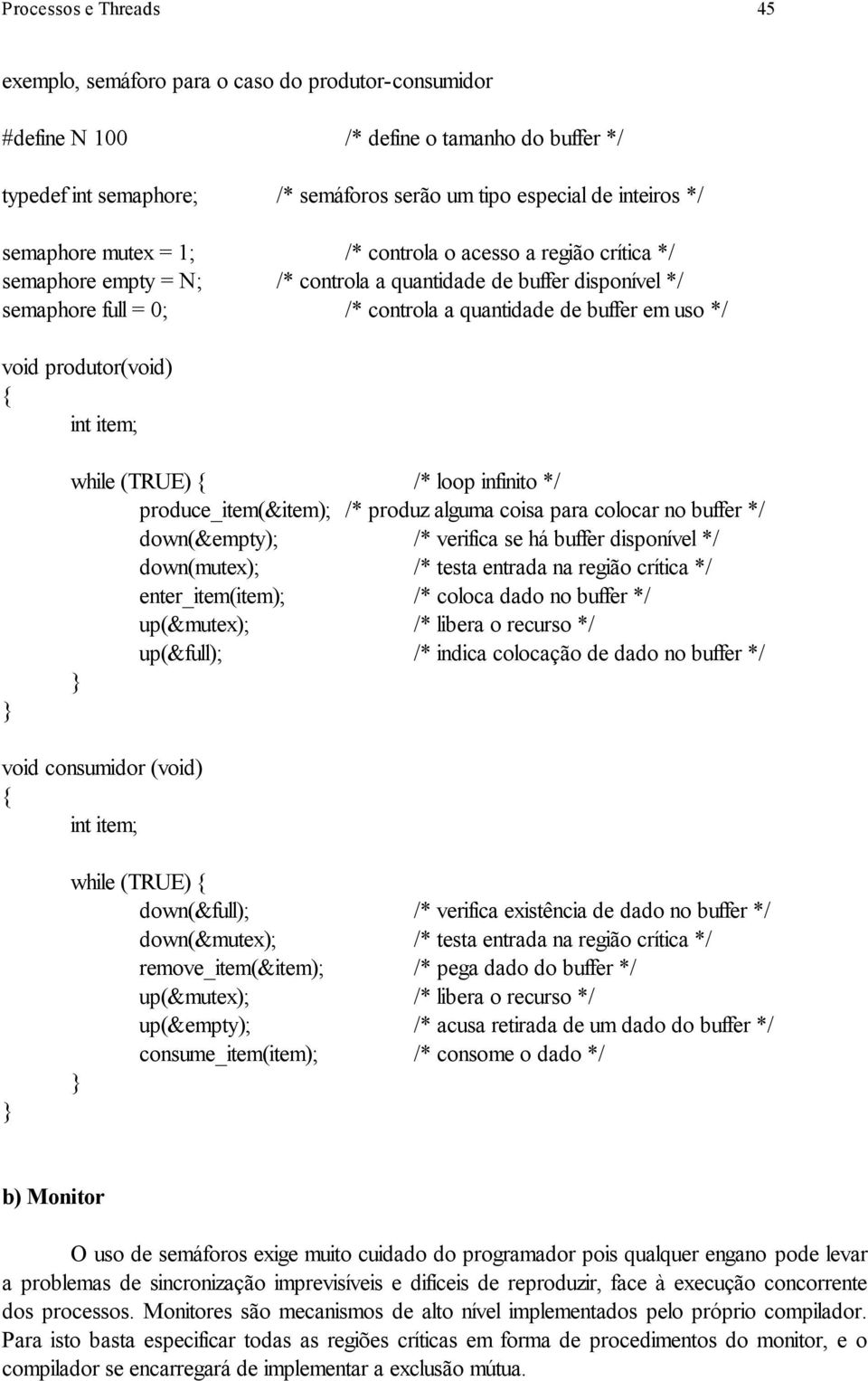 Processos e Threads 45

exemplo, semáforo para o caso do produtor-consumidor

#define N 100 /* define o tamanho do buffer */

typedef int semaphore; /* semáforos serão um tipo especial de inteiros */

semaphore mutex = 1; /* controla o acesso a região crítica */
semaphore empty = N; /* controla a quantidade de buffer disponível */
semaphore full = 0; /* controla a quantidade de buffer em uso */

void produtor(void)
{
int item;

while (TRUE) { /* loop infinito */
produce_item(&item); /* produz alguma coisa para colocar no buffer */
down(&empty); /* verifica se há buffer disponível */
down(mutex); /* testa entrada na região crítica */
enter_item(item); /* coloca dado no buffer */
up(&mutex); /* libera o recurso */
up(&full); /* indica colocação de dado no buffer */
}
}

void consumidor (void)
{
int item;

while (TRUE) {
down(&full); /* verifica existência de dado no buffer */
down(&mutex); /* testa entrada na região crítica */
remove_item(&item); /* pega dado do buffer */
up(&mutex); /* libera o recurso */
up(&empty); /* acusa retirada de um dado do buffer */
consume_item(item); /* consome o dado */
}
}

b) Monitor

O uso de semáforos exige muito cuidado do programador pois qualquer engano pode levar a problemas de sincronização imprevisíveis e difíceis de reproduzir, face à execução concorrente dos processos. Monitores são mecanismos de alto nível implementados pelo próprio compilador. Para isto basta especificar todas as regiões críticas em forma de procedimentos do monitor, e o compilador se encarregará de implementar a exclusão mútua.